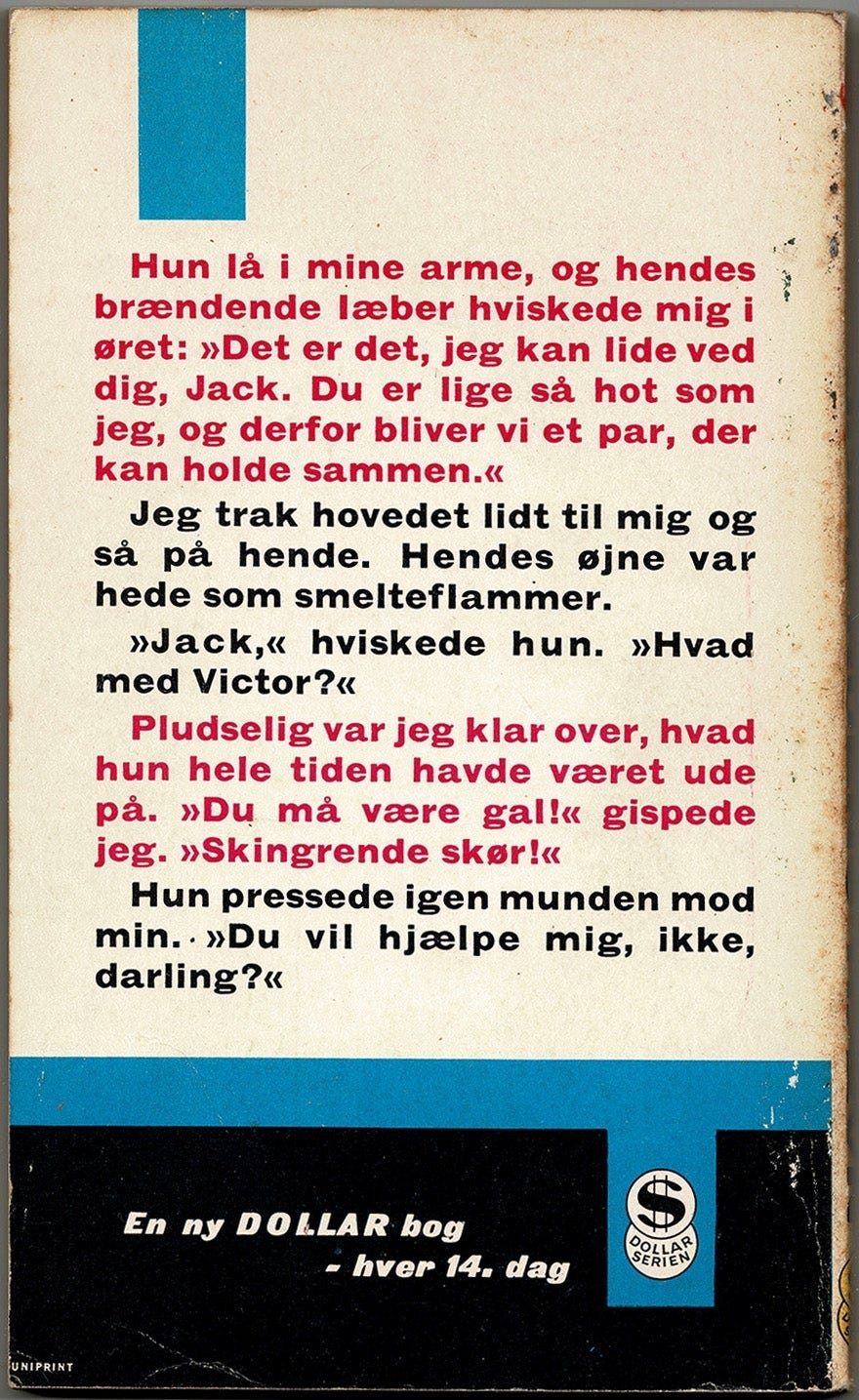 Hun lå i mine arme, og hendes brændende læber hviskede mig i øret: »Det er det, jeg kan lide ved dig, Jack. Du er lige så hot som jeg, og derfor bliver vi et par, der kan holde sammen.«

Jeg trak hovedet lidt til mig og så på hende. Hendes øjne var hede som smelteflammer.

»Jack,« hviskede hun. »Hvad med Victor?«

Pludselig var jeg klar over, hvad hun hele tiden havde været ude på. »Du må være gal!« gispede jeg. »Skingrende skør!«

Hun pressede igen munden mod min. »Du vil hjælpe mig, ikke, darling?«

En ny DOLLAR bog
- hver 14. dag

$
DOLLAR SERIEN

UNIPRINT